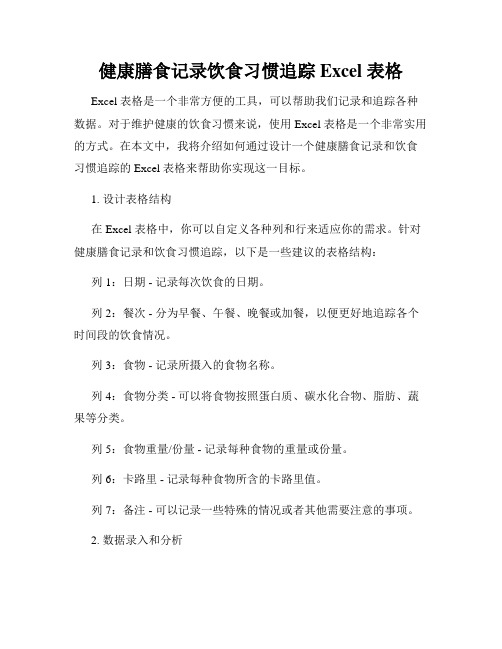 健康膳食记录饮食习惯追踪 Excel 表格

Excel 表格是一个非常方便的工具，可以帮助我们记录和追踪各种数据。对于维护健康的饮食习惯来说，使用 Excel 表格是一个非常实用的方式。在本文中，我将介绍如何通过设计一个健康膳食记录和饮食习惯追踪的 Excel 表格来帮助你实现这一目标。

1. 设计表格结构

在 Excel 表格中，你可以自定义各种列和行来适应你的需求。针对健康膳食记录和饮食习惯追踪，以下是一些建议的表格结构：

列 1：日期 - 记录每次饮食的日期。

列 2：餐次 - 分为早餐、午餐、晚餐或加餐，以便更好地追踪各个时间段的饮食情况。

列 3：食物 - 记录所摄入的食物名称。

列 4：食物分类 - 可以将食物按照蛋白质、碳水化合物、脂肪、蔬果等分类。

列 5：食物重量/份量 - 记录每种食物的重量或份量。

列 6：卡路里 - 记录每种食物所含的卡路里值。

列 7：备注 - 可以记录一些特殊的情况或者其他需要注意的事项。

2. 数据录入和分析